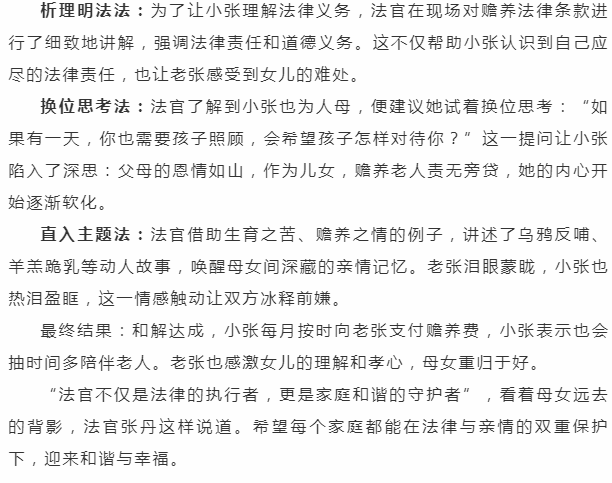 析理明法法：为了让小张理解法律义务，法官在现场对赡养法律条款进行了细致地讲解，强调法律责任和道德义务。这不仅帮助小张认识到自己应尽的法律责任，也让老张感受到女儿的难处。

换位思考法：法官了解到小张也为人母，便建议她试着换位思考：“如果有一天，你也需要孩子照顾，会希望孩子怎样对待你？”这一提问让小张陷入了深思：父母的恩情如山，作为儿女，赡养老人责无旁贷，她的内心开始逐渐软化。

直入主题法：法官借助生育之苦、赡养之情的例子，讲述了乌鸦反哺、羊羔跪乳等动人故事，唤醒母女间深藏的亲情记忆。老张泪眼蒙眬，小张也热泪盈眶，这一情感触动让双方冰释前嫌。

最终结果：和解达成，小张每月按时向老张支付赡养费，小张表示也会抽时间多陪伴老人。老张也感激女儿的理解和孝心，母女重归于好。

“法官不仅是法律的执行者，更是家庭和谐的守护者”，看着母女远去的背影，法官张丹这样说道。希望每个家庭都能在法律与亲情的双重保护下，迎来和谐与幸福。